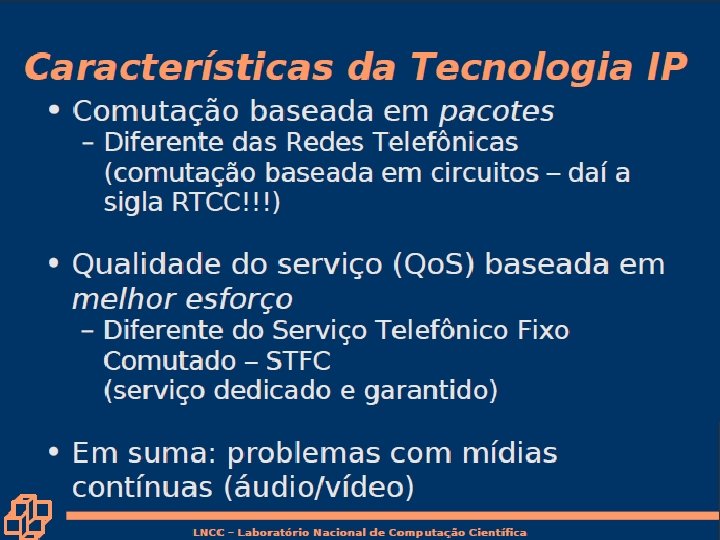 Características da Tecnologia IP

• Comutação baseada em pacotes
- Diferente das Redes Telefônicas (comutação baseada em circuitos – daí a sigla RTCC!!!)

• Qualidade do serviço (QoS) baseada em melhor esforço
- Diferente do Serviço Telefônico Fixo Comutado – STFC
(serviço dedicado e garantido)

• Em suma: problemas com mídias contínuas (áudio/vídeo)

LNCC – Laboratório Nacional de Computação Científica